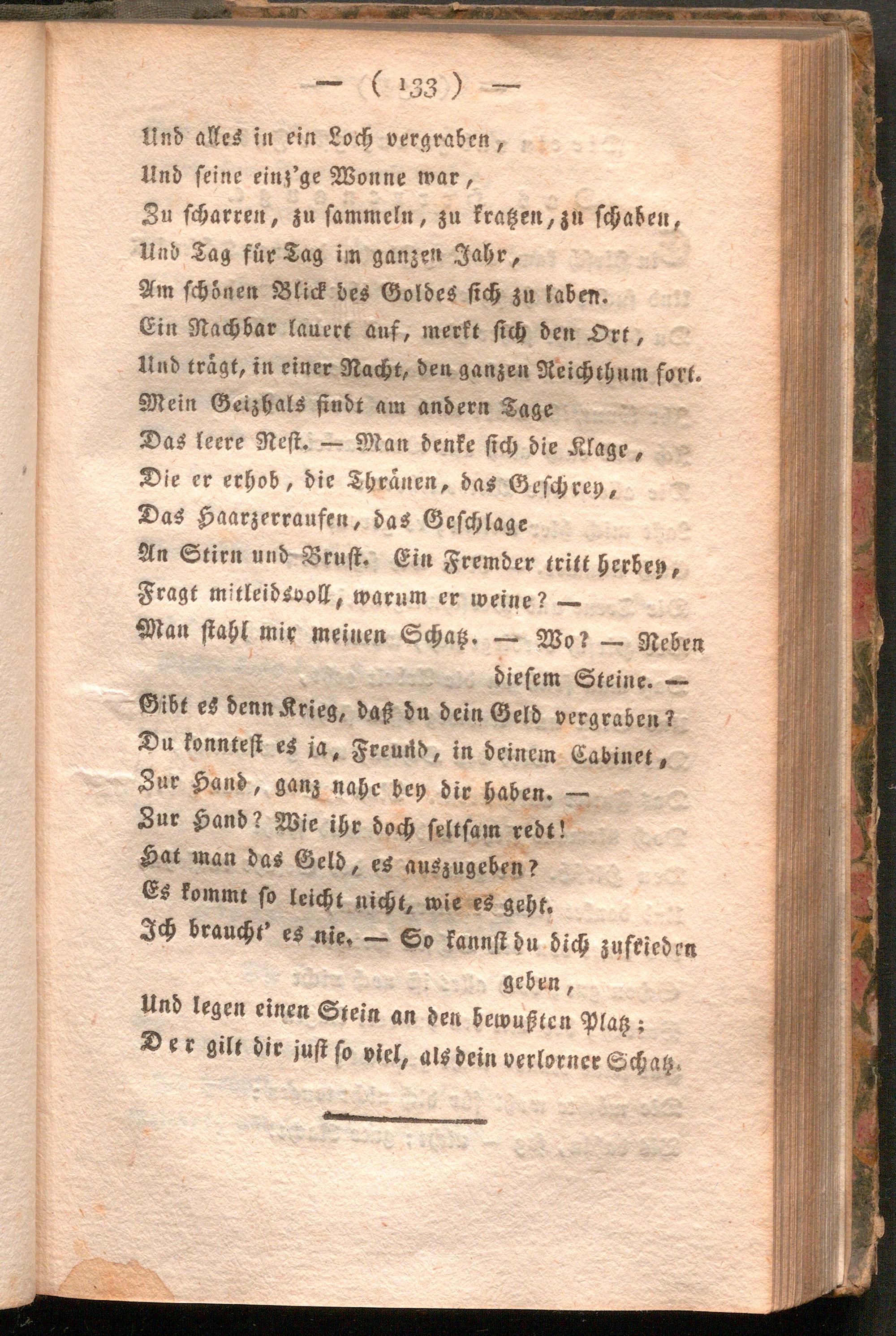 — ( 133 ) —

Und alles in ein Loch vergraben,
Und seine einz'ge Wonne war,
Zu scharren, zu sammeln, zu kratzen, zu schaben,
Und Tag für Tag im ganzen Jahr,
Am schönen Blick des Goldes sich zu laben.
Ein Nachbar lauert auf, merkt sich den Ort,
Und trägt, in einer Nacht, den ganzen Reichthum fort.
Mein Geizhals findt am andern Tage
Das leere Nest. — Man denke sich die Klage,
Die er erhob, die Thränen, das Geschrey,
Das Haarzerraufen, das Geschlage
An Stirn und Brust. Ein Fremder tritt herbey,
Fragt mitleidsvoll, warum er weine? —
Man stahl mir meinen Schatz. — Wo? — Neben diesem Steine. —
Gibt es denn Krieg, daß du dein Geld vergraben?
Du konntest es ja, Freund, in deinem Cabinet,
Zur Hand, ganz nahe bey dir haben. —
Zur Hand? Wie ihr doch seltsam redt!
Hat man das Geld, es auszugeben?
Es kommt so leicht nicht, wie es geht.
Ich braucht' es nie. — So kannst du dich zufrieden geben,
Und legen einen Stein an den bewußten Platz;
Der gilt dir just so viel, als dein verlorner Schatz.